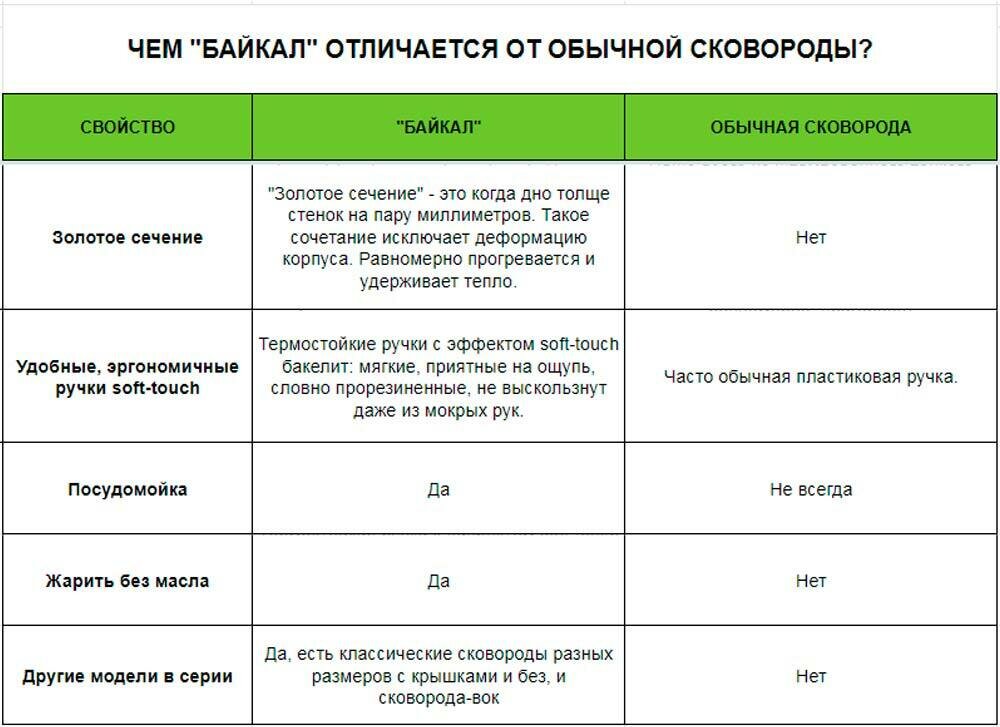 ЧЕМ "БАЙКАЛ" ОТЛИЧАЕТСЯ ОТ ОБЫЧНОЙ СКОВОРОДЫ?

| СВОЙСТВО | "БАЙКАЛ" | ОБЫЧНАЯ СКОВОРОДА |
|---|---|---|
| Золотое сечение | "Золотое сечение" - это когда дно толще стенок на пару миллиметров. Такое сочетание исключает деформацию корпуса. Равномерно прогревается и удерживает тепло. | Нет |
| Удобные, эргономичные ручки soft-touch | Термостойкие ручки с эффектом soft-touch бакелит: мягкие, приятные на ощупь, словно прорезиненные, не выскользнут даже из мокрых рук. | Часто обычная пластиковая ручка. |
| Посудомойка | Да | Не всегда |
| Жарить без масла | Да | Нет |
| Другие модели в серии | Да, есть классические сковороды разных размеров с крышками и без, и сковорода-вок | Нет |